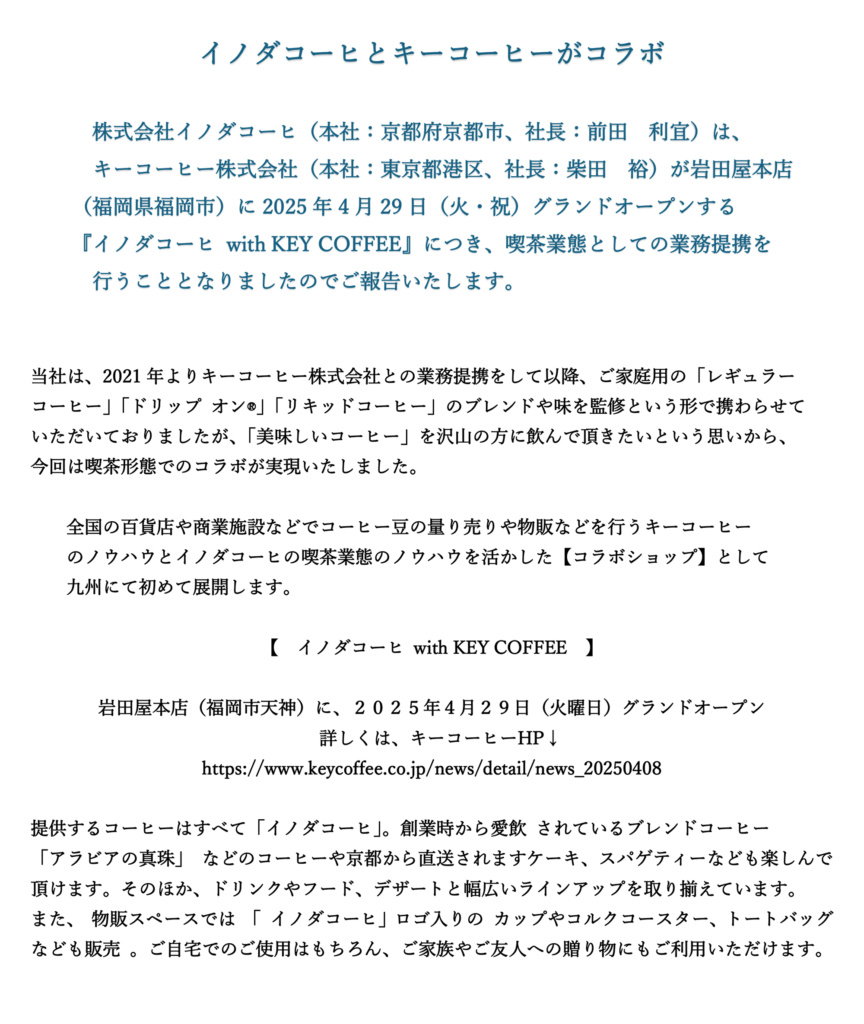 イノダコーヒとキーコーヒーがコラボ

株式会社イノダコーヒ（本社：京都府京都市、社長：前田　利宜）は、キーコーヒー株式会社（本社：東京都港区、社長：柴田　裕）が岩田屋本店（福岡県福岡市）に 2025 年 4 月 29 日（火・祝）グランドオープンする『イノダコーヒ　with KEY COFFEE』につき、喫茶業態としての業務提携を行うこととなりましたのでご報告いたします。

当社は、2021 年よりキーコーヒー株式会社との業務提携をして以降、ご家庭用の「レギュラーコーヒー」「ドリップ オン®」「リキッドコーヒー」のブレンドや味を監修という形で携わらせていただいておりましたが、「美味しいコーヒー」を沢山の方に飲んで頂きたいという思いから、今回は喫茶形態でのコラボが実現いたしました。

全国の百貨店や商業施設などでコーヒー豆の量り売りや物販などを行うキーコーヒーのノウハウとイノダコーヒの喫茶業態のノウハウを活かした【コラボショップ】として九州にて初めて展開します。

【　イノダコーヒ　with KEY COFFEE　】

岩田屋本店（福岡市天神）に、２０２５年４月２９日（火曜日）グランドオープン
詳しくは、キーコーヒーHP↓
https://www.keycoffee.co.jp/news/detail/news_20250408

提供するコーヒーはすべて「イノダコーヒ」。創業時から愛飲 されているブレンドコーヒー「アラビアの真珠」 などのコーヒーや京都から直送されますケーキ、スパゲティーなども楽しんで頂けます。そのほか、ドリンクやフード、デザートと幅広いラインアップを取り揃えています。
また、 物販スペースでは 「 イノダコーヒ」ロゴ入りの カップやコルクコースター、トートバッグなども販売 。ご自宅でのご使用はもちろん、ご家族やご友人への贈り物にもご利用いただけます。